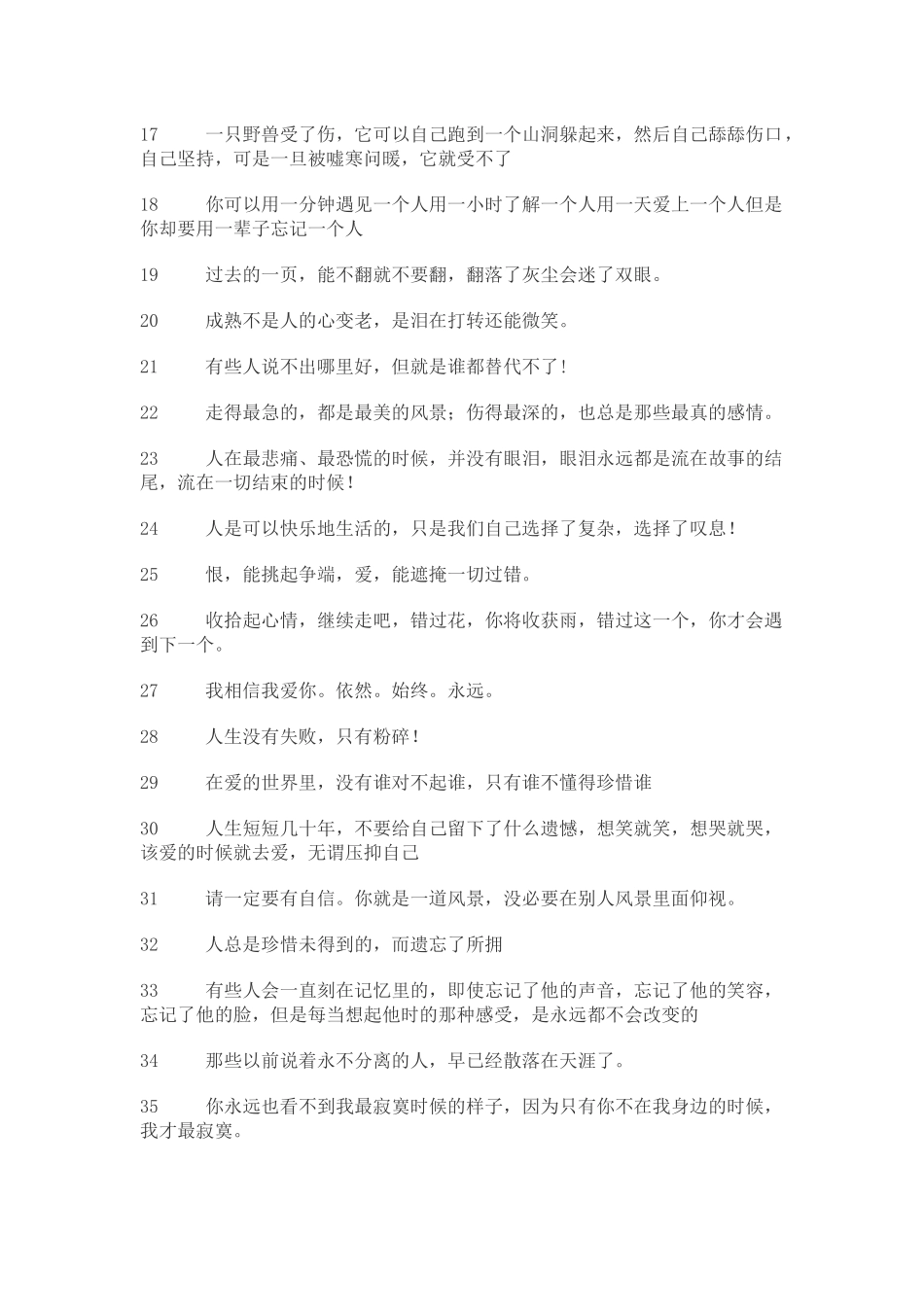 17　　一只野兽受了伤，它可以自己跑到一个山洞躲起来，然后自己舔舔伤口，自己坚持，可是一旦被嘘寒问暖，它就受不了

18　　你可以用一分钟遇见一个人用一小时了解一个人用一天爱上一个人但是你却要用一辈子忘记一个人

19　　过去的一页，能不翻就不要翻，翻落了灰尘会迷了双眼。

20　　成熟不是人的心变老，是泪在打转还能微笑。

21　　有些人说不出哪里好，但就是谁都替代不了！

22　　走得最急的，都是最美的风景；伤得最深的，也总是那些最真的感情。

23　　人在最悲痛、最恐慌的时候，并没有眼泪，眼泪永远都是流在故事的结尾，流在一切结束的时候！

24　　人是可以快乐地生活的，只是我们自己选择了复杂，选择了叹息！

25　　恨，能挑起争端，爱，能遮掩一切过错。

26　　收拾起心情，继续走吧，错过花，你将收获雨，错过这一个，你才会遇到下一个。

27　　我相信我爱你。依然。始终。永远。

28　　人生没有失败，只有粉碎！

29　　在爱的世界里，没有谁对不起谁，只有谁不懂得珍惜谁

30　　人生短短几十年，不要给自己留下了什么遗憾，想笑就笑，想哭就哭，该爱的时候就去爱，无谓压抑自己

31　　请一定要有自信。你就是一道风景，没必要在别人风景里面仰视。

32　　人总是珍惜未得到的，而遗忘了所拥

33　　有些人会一直刻在记忆里的，即使忘记了他的声音，忘记了他的笑容，忘记了他的脸，但是每当想起他时的那种感受，是永远都不会改变的

34　　那些以前说着永不分离的人，早已经散落在天涯了。

35　　你永远也看不到我最寂寞时候的样子，因为只有你不在我身边的时候，我才最寂寞。